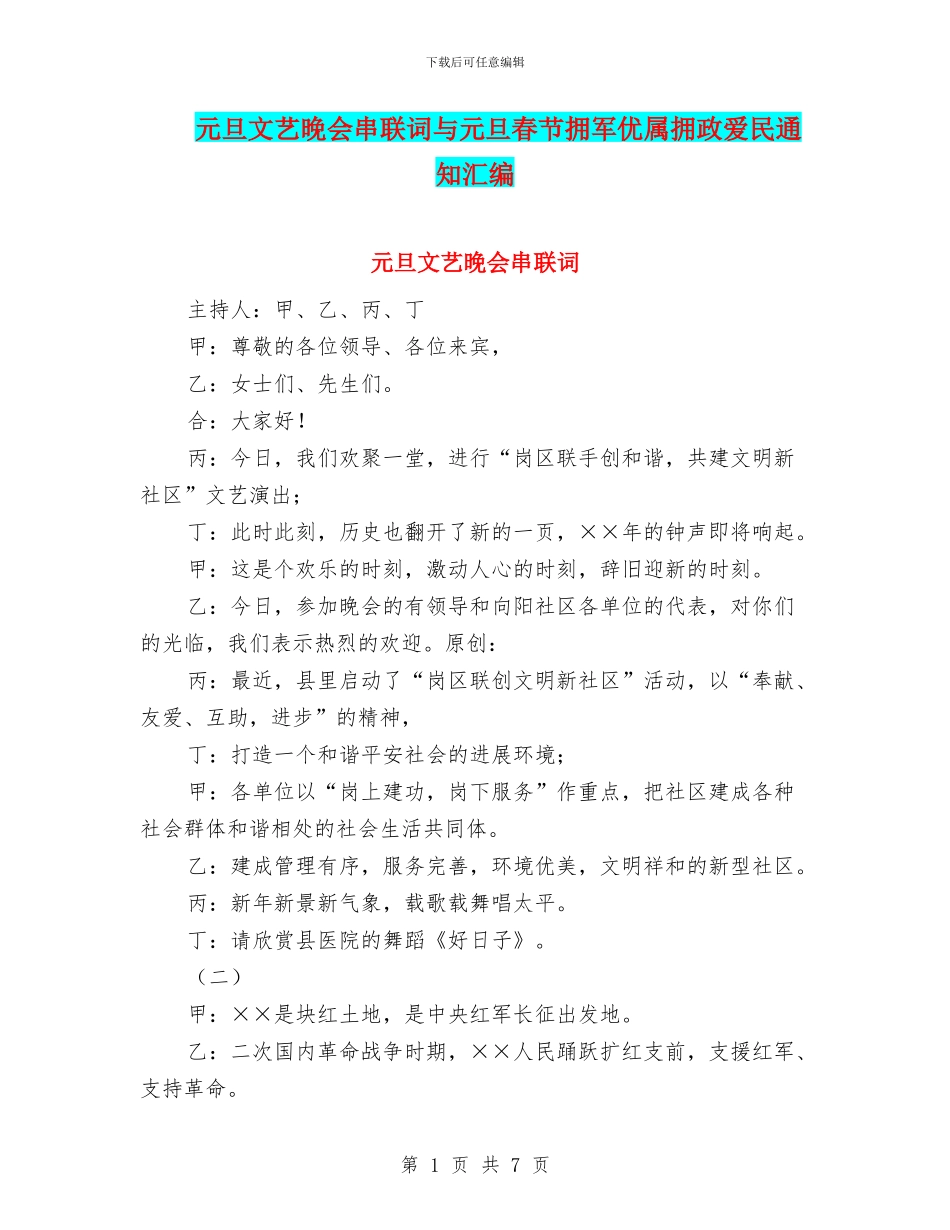 下载后可任意编辑

元旦文艺晚会串联词与元旦春节拥军优属拥政爱民通知汇编

元旦文艺晚会串联词

主持人：甲、乙、丙、丁

甲：尊敬的各位领导、各位来宾，

乙：女士们、先生们。

合：大家好！

丙：今日，我们欢聚一堂，进行“岗区联手创和谐，共建文明新社区”文艺演出；

丁：此时此刻，历史也翻开了新的一页，××年的钟声即将响起。

甲：这是个欢乐的时刻，激动人心的时刻，辞旧迎新的时刻。

乙：今日，参加晚会的有领导和向阳社区各单位的代表，对你们的光临，我们表示热烈的欢迎。原创：

丙：最近，县里启动了“岗区联创文明新社区”活动，以“奉献、友爱、互助，进步”的精神，

丁：打造一个和谐平安社会的进展环境；

甲：各单位以“岗上建功，岗下服务”作重点，把社区建成各种社会群体和谐相处的社会生活共同体。

乙：建成管理有序，服务完善，环境优美，文明祥和的新型社区。

丙：新年新景新气象，载歌载舞唱太平。

丁：请欣赏县医院的舞蹈《好日子》。

（二）

甲：××是块红土地，是中央红军长征出发地。

乙：二次国内革命战争时期，××人民踊跃扩红支前，支援红军、支持革命。

第 1 页 共 7 页